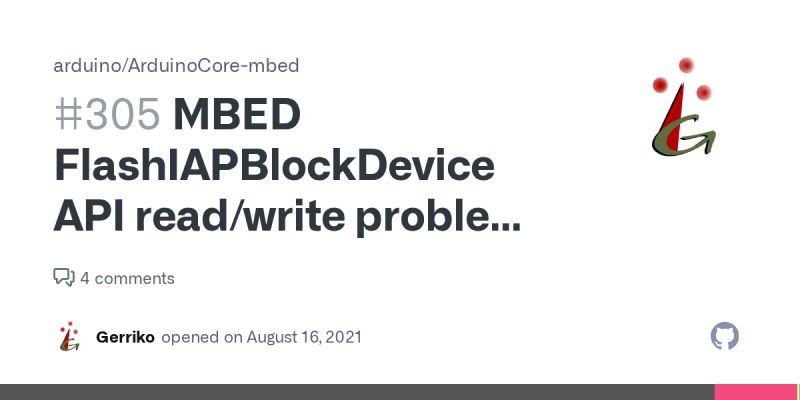 arduino/ArduinoCore-mbed

#305 MBED FlashIAPBlockDevice API read/write proble...

4 comments

Gerriko opened on August 16, 2021